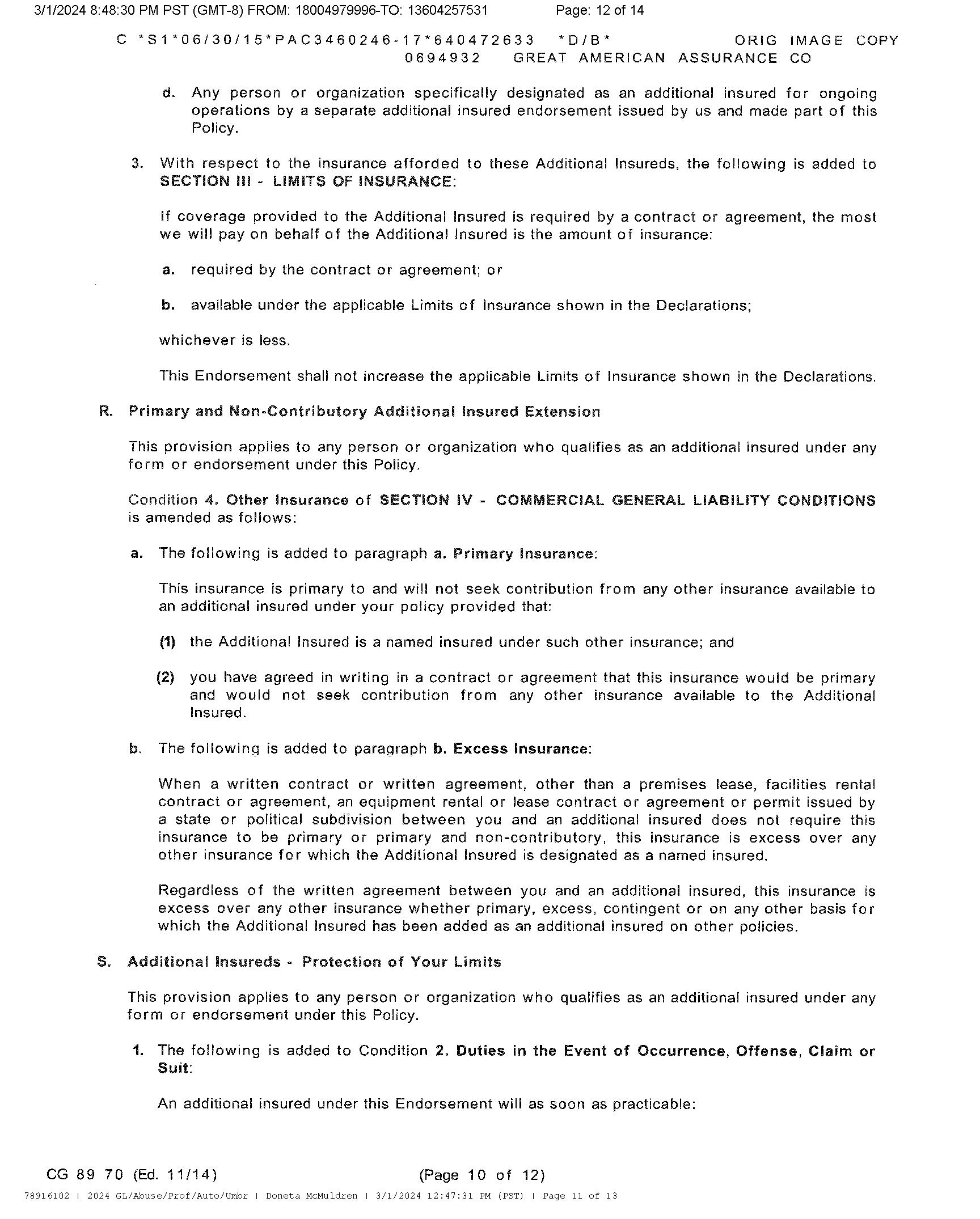 3/1/2024 8:48:30 PM PST (GMT-8) FROM: 18004979996-TO: 13604257531 Page: 12 of 14

C *S1*06/30/15*PAC3460246-17*640472633 *D/B* ORIG IMAGE COPY
0694932 GREAT AMERICAN ASSURANCE CO

d. Any person or organization specifically designated as an additional insured for ongoing operations by a separate additional insured endorsement issued by us and made part of this Policy.

3. With respect to the insurance afforded to these Additional Insureds, the following is added to SECTION III - LIMITS OF INSURANCE:

If coverage provided to the Additional Insured is required by a contract or agreement, the most we will pay on behalf of the Additional Insured is the amount of insurance:

a. required by the contract or agreement; or

b. available under the applicable Limits of Insurance shown in the Declarations;

whichever is less.

This Endorsement shall not increase the applicable Limits of Insurance shown in the Declarations.

R. Primary and Non-Contributory Additional Insured Extension

This provision applies to any person or organization who qualifies as an additional insured under any form or endorsement under this Policy.

Condition 4. Other Insurance of SECTION IV - COMMERCIAL GENERAL LIABILITY CONDITIONS is amended as follows:

a. The following is added to paragraph a. Primary Insurance:

This insurance is primary to and will not seek contribution from any other insurance available to an additional insured under your policy provided that:

(1) the Additional Insured is a named insured under such other insurance; and

(2) you have agreed in writing in a contract or agreement that this insurance would be primary and would not seek contribution from any other insurance available to the Additional Insured.

b. The following is added to paragraph b. Excess Insurance:

When a written contract or written agreement, other than a premises lease, facilities rental contract or agreement, an equipment rental or lease contract or agreement or permit issued by a state or political subdivision between you and an additional insured does not require this insurance to be primary or primary and non-contributory, this insurance is excess over any other insurance for which the Additional Insured is designated as a named insured.

Regardless of the written agreement between you and an additional insured, this insurance is excess over any other insurance whether primary, excess, contingent or on any other basis for which the Additional Insured has been added as an additional insured on other policies.

S. Additional Insureds - Protection of Your Limits

This provision applies to any person or organization who qualifies as an additional insured under any form or endorsement under this Policy.

1. The following is added to Condition 2. Duties in the Event of Occurrence, Offense, Claim or Suit:

An additional insured under this Endorsement will as soon as practicable:

CG 89 70 (Ed. 11/14) (Page 10 of 12)

78916102 | 2024 GL/Abuse/Prof/Auto/Umbr | Doneta McMuldren | 3/1/2024 12:47:31 PM (PST) | Page 11 of 13